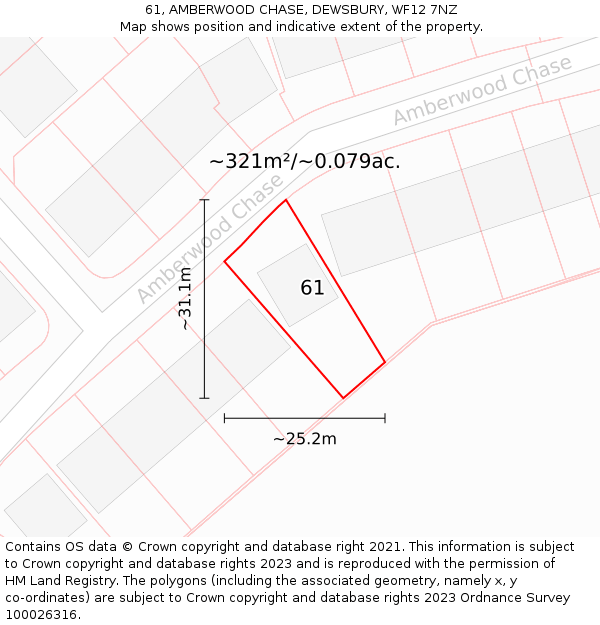 61, AMBERWOOD CHASE, DEWSBURY, WF12 7NZ
Map shows position and indicative extent of the property.

Amberwood Chase

~321m²/~0.079ac.

Amberwood Chase

~31.1m

61

~25.2m

Contains OS data © Crown copyright and database right 2021. This information is subject to Crown copyright and database rights 2023 and is reproduced with the permission of HM Land Registry. The polygons (including the associated geometry, namely x, y co-ordinates) are subject to Crown copyright and database rights 2023 Ordnance Survey 100026316.